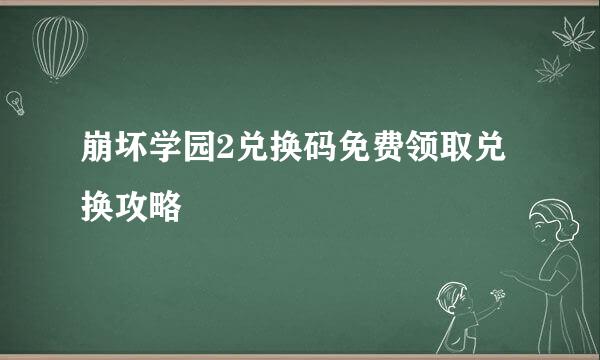 崩坏学园2兑换码免费领取兑换攻略